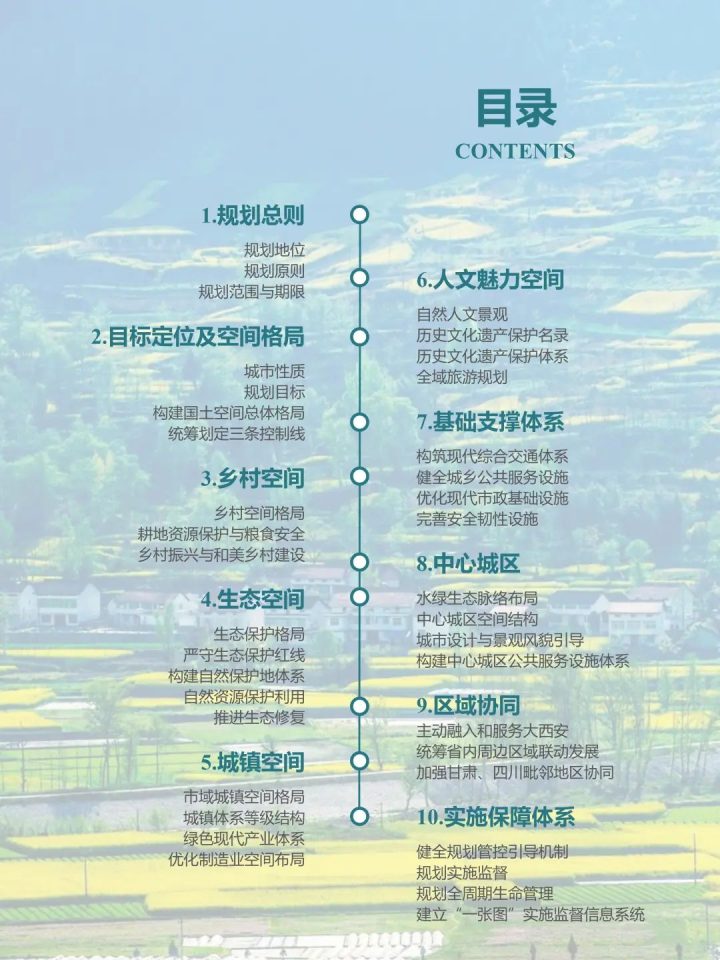 目录
CONTENTS

1.规划总则

规划地位
规划原则
规划范围与期限

2.目标定位及空间格局

城市性质
规划目标
构建国土空间总体格局
统筹划定三条控制线

3.乡村空间

乡村空间格局
耕地资源保护与粮食安全
乡村振兴与和美乡村建设

4.生态空间

生态保护格局
严守生态保护红线
构建自然保护地体系
自然资源保护利用
推进生态修复

5.城镇空间

市域城镇空间格局
城镇体系等级结构
绿色现代产业体系
优化制造业空间布局

6.人文魅力空间

自然人文景观
历史文化遗产保护名录
历史文化遗产保护体系
全域旅游规划

7.基础支撑体系

构筑现代综合交通体系
健全城乡公共服务设施
优化现代市政基础设施
完善安全韧性设施

8.中心城区

水绿生态脉络布局
中心城区空间结构
城市设计与景观风貌引导
构建中心城区公共服务设施体系

9.区域协同

主动融入和服务大西安
统筹省内周边区域联动发展
加强甘肃、四川毗邻地区协同

10.实施保障体系

健全规划管控引导机制
规划实施监督
规划全周期生命管理
建立“一张图”实施监督信息系统